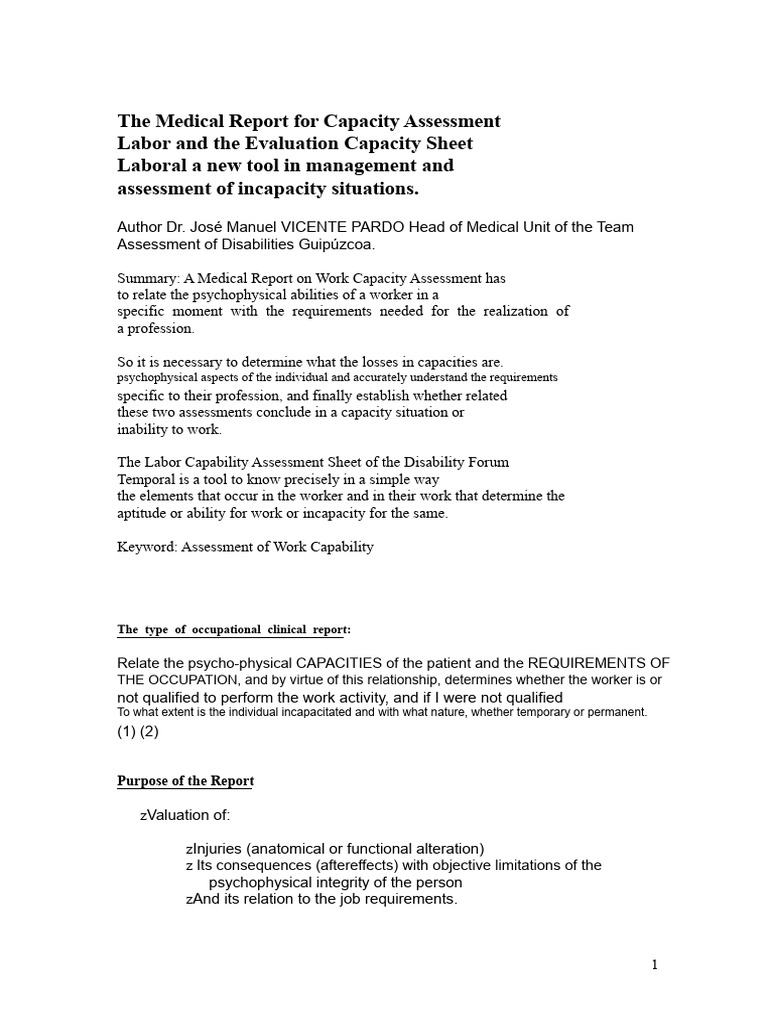 The Medical Report for Capacity Assessment Labor and the Evaluation Capacity Sheet Laboral a new tool in management and assessment of incapacity situations.

Author Dr. José Manuel VICENTE PARDO Head of Medical Unit of the Team Assessment of Disabilities Guipúzcoa.

Summary: A Medical Report on Work Capacity Assessment has to relate the psychophysical abilities of a worker in a specific moment with the requirements needed for the realization of a profession.

So it is necessary to determine what the losses in capacities are. psychophysical aspects of the individual and accurately understand the requirements specific to their profession, and finally establish whether related these two assessments conclude in a capacity situation or inability to work.

The Labor Capability Assessment Sheet of the Disability Forum Temporal is a tool to know precisely in a simple way the elements that occur in the worker and in their work that determine the aptitude or ability for work or incapacity for the same.

Keyword: Assessment of Work Capability

The type of occupational clinical report:

Relate the psycho-physical CAPACITIES of the patient and the REQUIREMENTS OF THE OCCUPATION, and by virtue of this relationship, determines whether the worker is or not qualified to perform the work activity, and if I were not qualified To what extent is the individual incapacitated and with what nature, whether temporary or permanent. (1) (2)

Purpose of the Report

zValuation of:

zInjuries (anatomical or functional alteration)
z Its consequences (aftereffects) with objective limitations of the psychophysical integrity of the person
zAnd its relation to the job requirements.

1